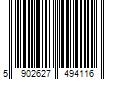 5 902627 494116